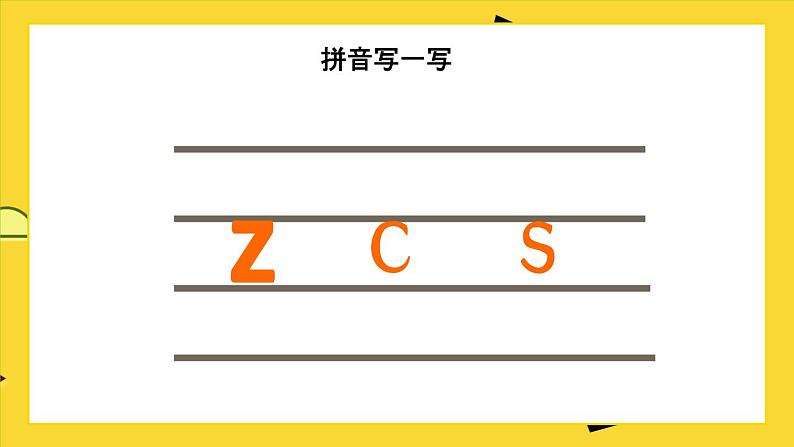 拼音写一写

z c s